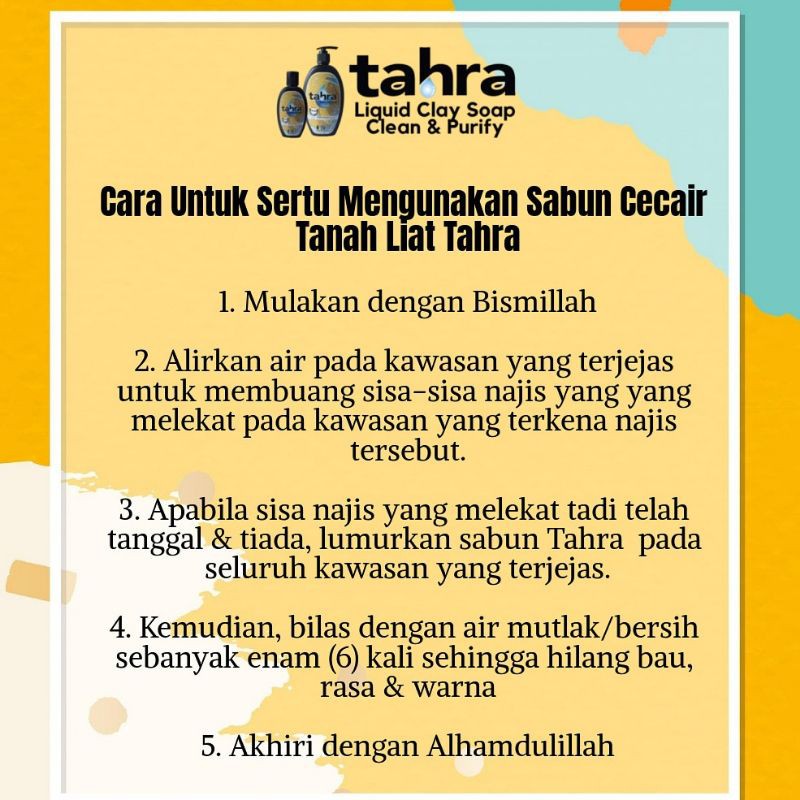 tahra
Liquid Clay Soap
Clean & Purify

Cara Untuk Sertu Mengunakan Sabun Cecair Tanah Liat Tahra

1. Mulakan dengan Bismillah

2. Alirkan air pada kawasan yang terjejas untuk membuang sisa-sisa najis yang yang melekat pada kawasan yang terkena najis tersebut.

3. Apabila sisa najis yang melekat tadi telah tanggal & tiada, lumurkan sabun Tahra pada seluruh kawasan yang terjejas.

4. Kemudian, bilas dengan air mutlak/bersih sebanyak enam (6) kali sehingga hilang bau, rasa & warna

5. Akhiri dengan Alhamdulillah